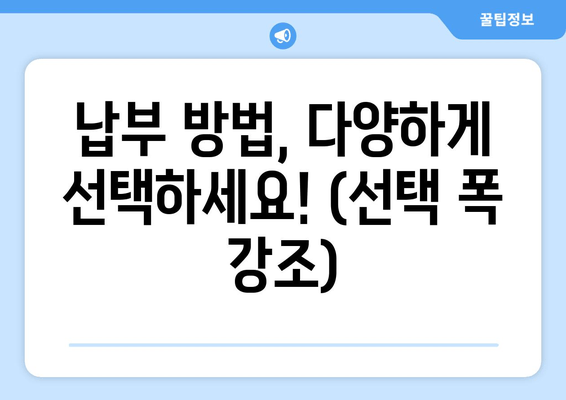 꿀팁정보

납부 방법, 다양하게 선택하세요! (선택 폭 강조)